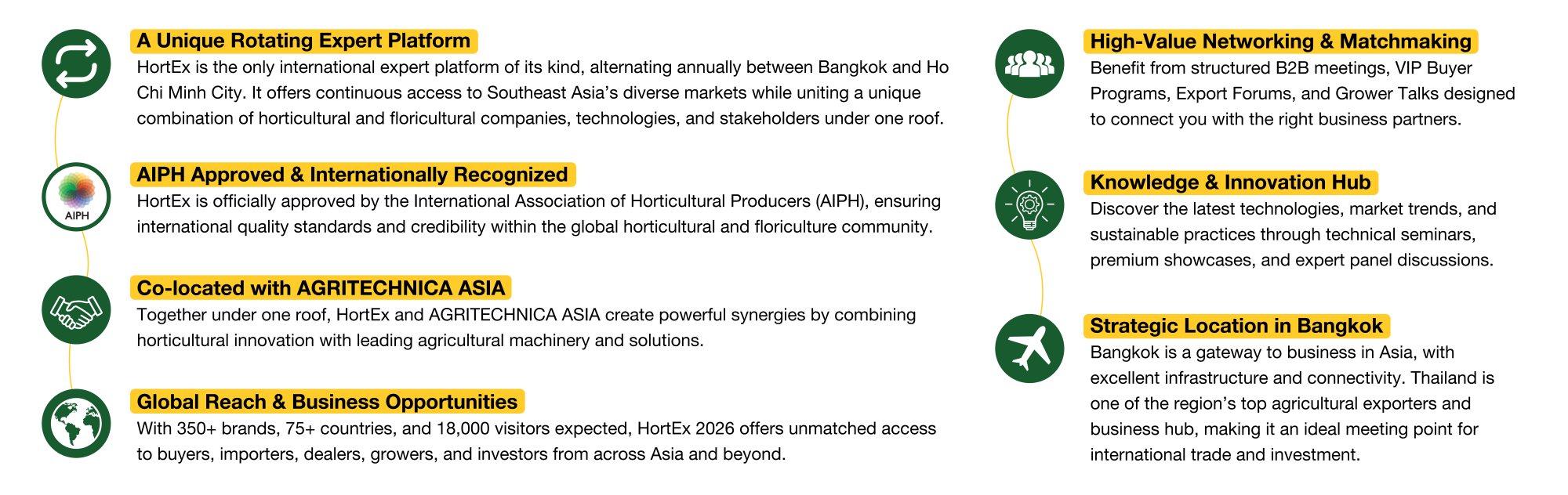 A Unique Rotating Expert Platform

HortEx is the only international expert platform of its kind, alternating annually between Bangkok and Ho Chi Minh City. It offers continuous access to Southeast Asia's diverse markets while uniting a unique combination of horticultural and floricultural companies, technologies, and stakeholders under one roof.

AIPH

AIPH Approved & Internationally Recognized

HortEx is officially approved by the International Association of Horticultural Producers (AIPH), ensuring international quality standards and credibility within the global horticultural and floriculture community.

Co-located with AGRITECHNICA ASIA

Together under one roof, HortEx and AGRITECHNICA ASIA create powerful synergies by combining horticultural innovation with leading agricultural machinery and solutions.

Global Reach & Business Opportunities

With 350+ brands, 75+ countries, and 18,000 visitors expected, HortEx 2026 offers unmatched access to buyers, importers, dealers, growers, and investors from across Asia and beyond.

High-Value Networking & Matchmaking

Benefit from structured B2B meetings, VIP Buyer Programs, Export Forums, and Grower Talks designed to connect you with the right business partners.

Knowledge & Innovation Hub

Discover the latest technologies, market trends, and sustainable practices through technical seminars, premium showcases, and expert panel discussions.

Strategic Location in Bangkok

Bangkok is a gateway to business in Asia, with excellent infrastructure and connectivity. Thailand is one of the region's top agricultural exporters and business hub, making it an ideal meeting point for international trade and investment.